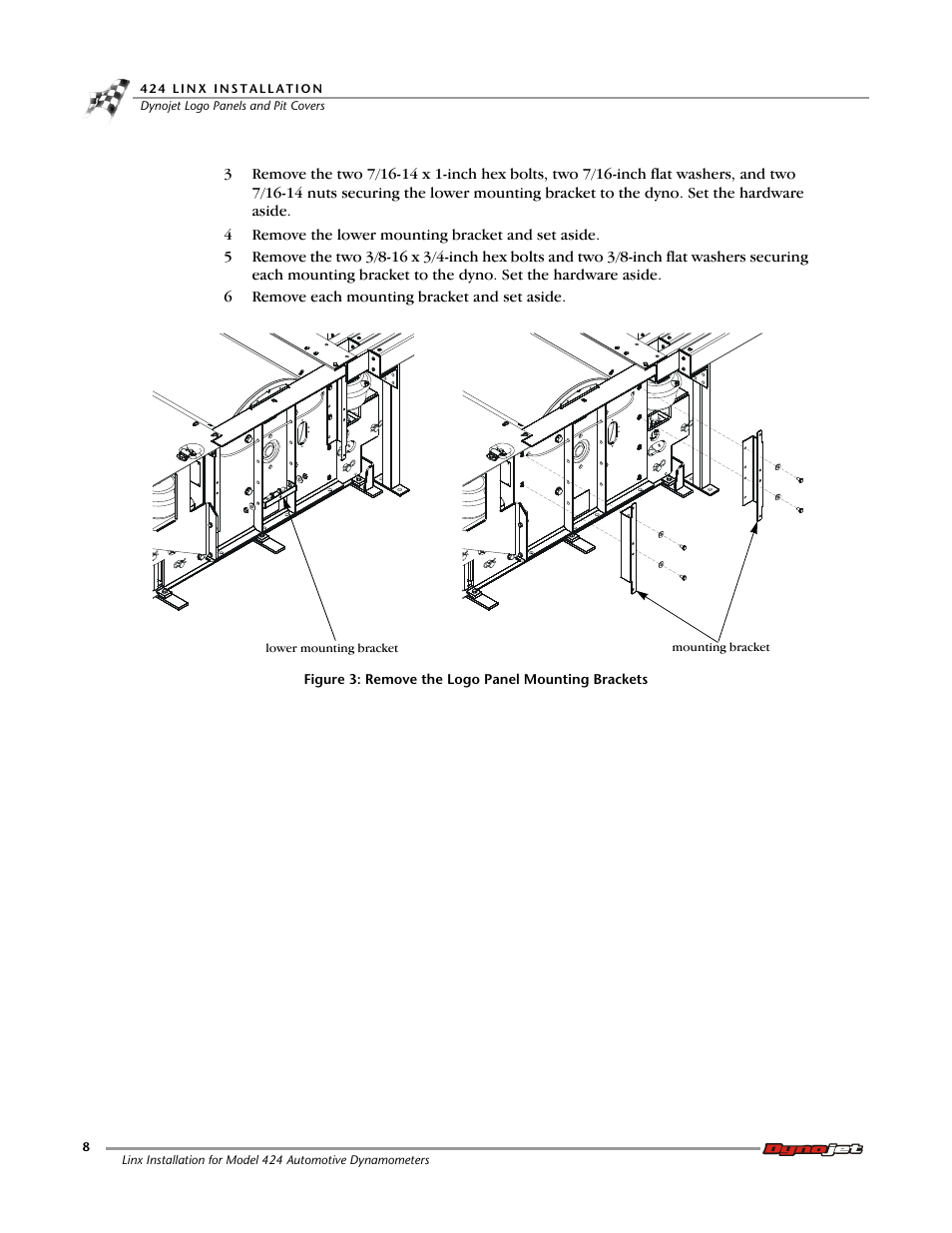 424 LINX INSTALLATION
Dynojet Logo Panels and Pit Covers

3 Remove the two 7/16-14 x 1-inch hex bolts, two 7/16-inch flat washers, and two 7/16-14 nuts securing the lower mounting bracket to the dyno. Set the hardware aside.

4 Remove the lower mounting bracket and set aside.

5 Remove the two 3/8-16 x 3/4-inch hex bolts and two 3/8-inch flat washers securing each mounting bracket to the dyno. Set the hardware aside.

6 Remove each mounting bracket and set aside.

lower mounting bracket

mounting bracket

Figure 3: Remove the Logo Panel Mounting Brackets

8

Linx Installation for Model 424 Automotive Dynamometers

Dynojet